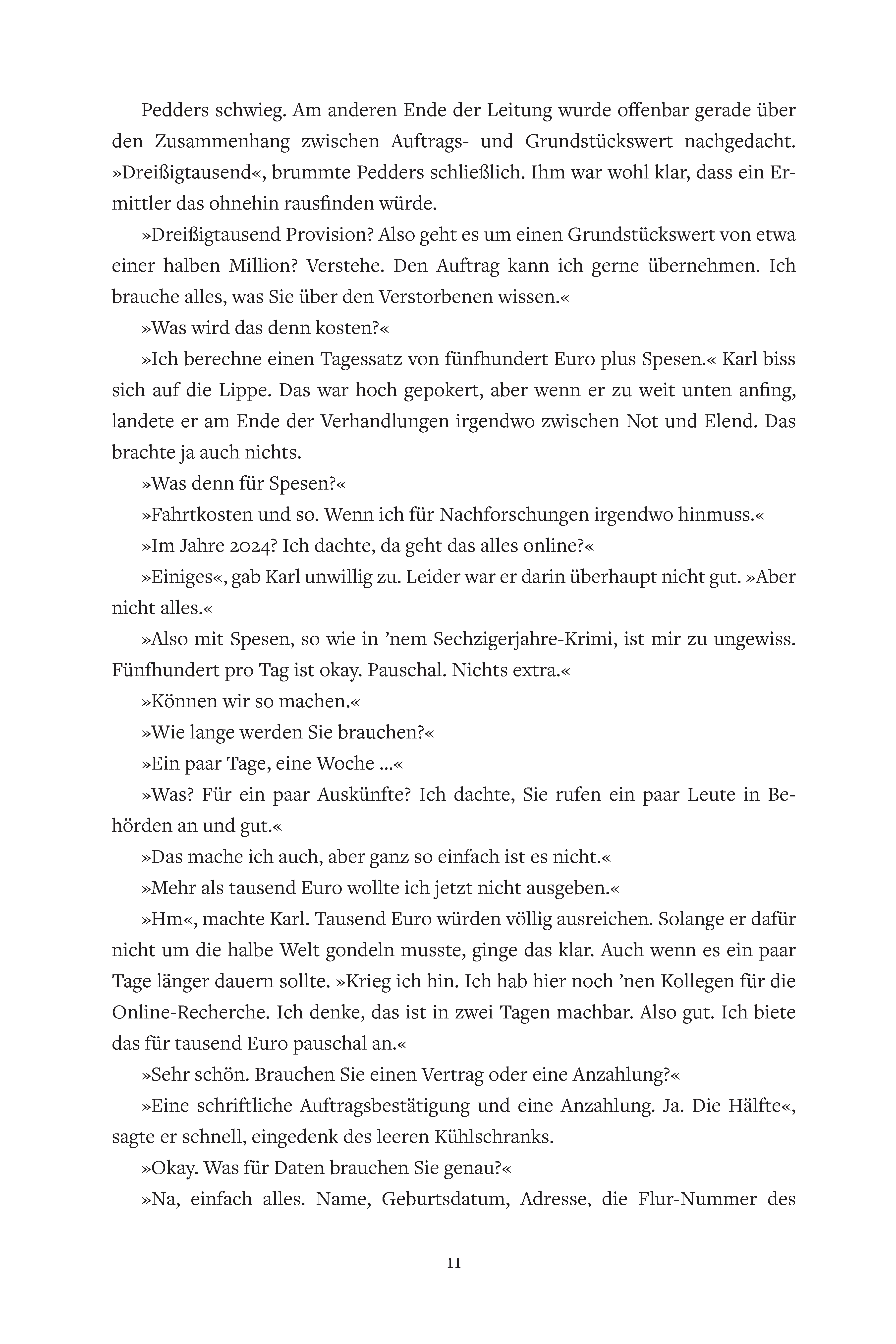 Pedders schwieg. Am anderen Ende der Leitung wurde offenbar gerade über den Zusammenhang zwischen Auftrags- und Grundstückswert nachgedacht. »Dreißigtausend«, brummte Pedders schließlich. Ihm war wohl klar, dass ein Ermittler das ohnehin rausfinden würde.

»Dreißigtausend Provision? Also geht es um einen Grundstückswert von etwa einer halben Million? Verstehe. Den Auftrag kann ich gerne übernehmen. Ich brauche alles, was Sie über den Verstorbenen wissen.«

»Was wird das denn kosten?«

»Ich berechne einen Tagessatz von fünfhundert Euro plus Spesen.« Karl biss sich auf die Lippe. Das war hoch gepokert, aber wenn er zu weit unten anfing, landete er am Ende der Verhandlungen irgendwo zwischen Not und Elend. Das brachte ja auch nichts.

»Was denn für Spesen?«

»Fahrtkosten und so. Wenn ich für Nachforschungen irgendwo hinmuss.«

»Im Jahre 2024? Ich dachte, da geht das alles online?«

»Einiges«, gab Karl unwillig zu. Leider war er darin überhaupt nicht gut. »Aber nicht alles.«

»Also mit Spesen, so wie in ’nem Sechzigerjahre-Krimi, ist mir zu ungewiss. Fünfhundert pro Tag ist okay. Pauschal. Nichts extra.«

»Können wir so machen.«

»Wie lange werden Sie brauchen?«

»Ein paar Tage, eine Woche …«

»Was? Für ein paar Auskünfte? Ich dachte, Sie rufen ein paar Leute in Behörden an und gut.«

»Das mache ich auch, aber ganz so einfach ist es nicht.«

»Mehr als tausend Euro wollte ich jetzt nicht ausgeben.«

»Hm«, machte Karl. Tausend Euro würden völlig ausreichen. Solange er dafür nicht um die halbe Welt gondeln musste, ginge das klar. Auch wenn es ein paar Tage länger dauern sollte. »Krieg ich hin. Ich hab hier noch ’nen Kollegen für die Online-Recherche. Ich denke, das ist in zwei Tagen machbar. Also gut. Ich biete das für tausend Euro pauschal an.«

»Sehr schön. Brauchen Sie einen Vertrag oder eine Anzahlung?«

»Eine schriftliche Auftragsbestätigung und eine Anzahlung. Ja. Die Hälfte«, sagte er schnell, eingedenk des leeren Kühlschranks.

»Okay. Was für Daten brauchen Sie genau?«

»Na, einfach alles. Name, Geburtsdatum, Adresse, die Flur-Nummer des

11